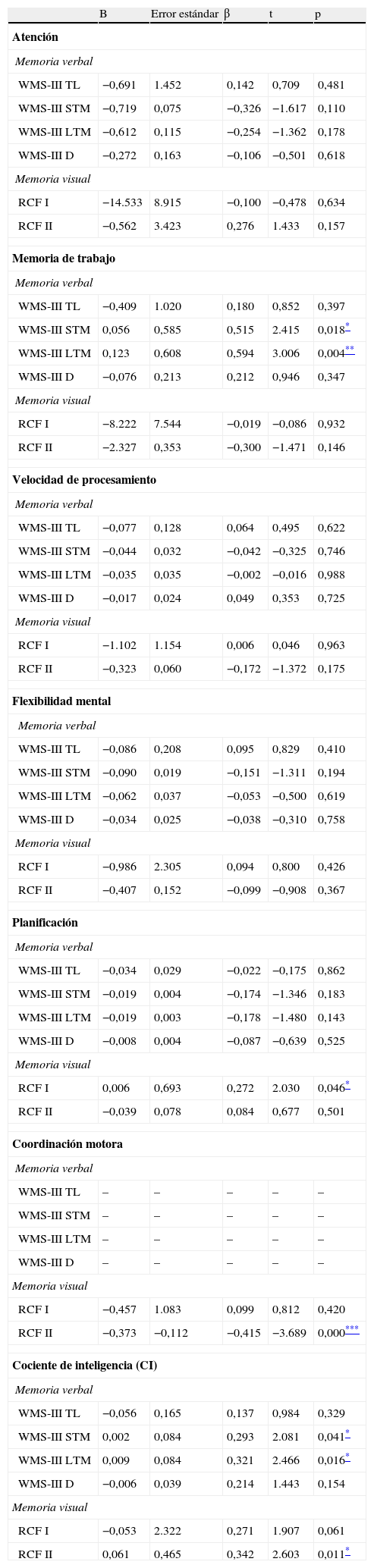 | | B | Error estándar | β | t | p |
|---|---|---|---|---|---|
| **Atención** | | | | | |
| *Memoria verbal* | | | | | |
| WMS-III TL | −0,691 | 1.452 | 0,142 | 0,709 | 0,481 |
| WMS-III STM | −0,719 | 0,075 | −0,326 | −1.617 | 0,110 |
| WMS-III LTM | −0,612 | 0,115 | −0,254 | −1.362 | 0,178 |
| WMS-III D | −0,272 | 0,163 | −0,106 | −0,501 | 0,618 |
| *Memoria visual* | | | | | |
| RCF I | −14.533 | 8.915 | −0,100 | −0,478 | 0,634 |
| RCF II | −0,562 | 3.423 | 0,276 | 1.433 | 0,157 |
| **Memoria de trabajo** | | | | | |
| *Memoria verbal* | | | | | |
| WMS-III TL | −0,409 | 1.020 | 0,180 | 0,852 | 0,397 |
| WMS-III STM | 0,056 | 0,585 | 0,515 | 2.415 | 0,018* |
| WMS-III LTM | 0,123 | 0,608 | 0,594 | 3.006 | 0,004** |
| WMS-III D | −0,076 | 0,213 | 0,212 | 0,946 | 0,347 |
| *Memoria visual* | | | | | |
| RCF I | −8.222 | 7.544 | −0,019 | −0,086 | 0,932 |
| RCF II | −2.327 | 0,353 | −0,300 | −1.471 | 0,146 |
| **Velocidad de procesamiento** | | | | | |
| *Memoria verbal* | | | | | |
| WMS-III TL | −0,077 | 0,128 | 0,064 | 0,495 | 0,622 |
| WMS-III STM | −0,044 | 0,032 | −0,042 | −0,325 | 0,746 |
| WMS-III LTM | −0,035 | 0,035 | −0,002 | −0,016 | 0,988 |
| WMS-III D | −0,017 | 0,024 | 0,049 | 0,353 | 0,725 |
| *Memoria visual* | | | | | |
| RCF I | −1.102 | 1.154 | 0,006 | 0,046 | 0,963 |
| RCF II | −0,323 | 0,060 | −0,172 | −1.372 | 0,175 |
| **Flexibilidad mental** | | | | | |
| *Memoria verbal* | | | | | |
| WMS-III TL | −0,086 | 0,208 | 0,095 | 0,829 | 0,410 |
| WMS-III STM | −0,090 | 0,019 | −0,151 | −1.311 | 0,194 |
| WMS-III LTM | −0,062 | 0,037 | −0,053 | −0,500 | 0,619 |
| WMS-III D | −0,034 | 0,025 | −0,038 | −0,310 | 0,758 |
| *Memoria visual* | | | | | |
| RCF I | −0,986 | 2.305 | 0,094 | 0,800 | 0,426 |
| RCF II | −0,407 | 0,152 | −0,099 | −0,908 | 0,367 |
| **Planificación** | | | | | |
| *Memoria verbal* | | | | | |
| WMS-III TL | −0,034 | 0,029 | −0,022 | −0,175 | 0,862 |
| WMS-III STM | −0,019 | 0,004 | −0,174 | −1.346 | 0,183 |
| WMS-III LTM | −0,019 | 0,003 | −0,178 | −1.480 | 0,143 |
| WMS-III D | −0,008 | 0,004 | −0,087 | −0,639 | 0,525 |
| *Memoria visual* | | | | | |
| RCF I | 0,006 | 0,693 | 0,272 | 2.030 | 0,046* |
| RCF II | −0,039 | 0,078 | 0,084 | 0,677 | 0,501 |
| **Coordinación motora** | | | | | |
| *Memoria verbal* | | | | | |
| WMS-III TL | – | – | – | – | – |
| WMS-III STM | – | – | – | – | – |
| WMS-III LTM | – | – | – | – | – |
| WMS-III D | – | – | – | – | – |
| *Memoria visual* | | | | | |
| RCF I | −0,457 | 1.083 | 0,099 | 0,812 | 0,420 |
| RCF II | −0,373 | −0,112 | −0,415 | −3.689 | 0,000*** |
| **Cociente de inteligencia (CI)** | | | | | |
| *Memoria verbal* | | | | | |
| WMS-III TL | −0,056 | 0,165 | 0,137 | 0,984 | 0,329 |
| WMS-III STM | 0,002 | 0,084 | 0,293 | 2.081 | 0,041* |
| WMS-III LTM | 0,009 | 0,084 | 0,321 | 2.466 | 0,016* |
| WMS-III D | −0,006 | 0,039 | 0,214 | 1.443 | 0,154 |
| *Memoria visual* | | | | | |
| RCF I | −0,053 | 2.322 | 0,271 | 1.907 | 0,061 |
| RCF II | 0,061 | 0,465 | 0,342 | 2.603 | 0,011* |